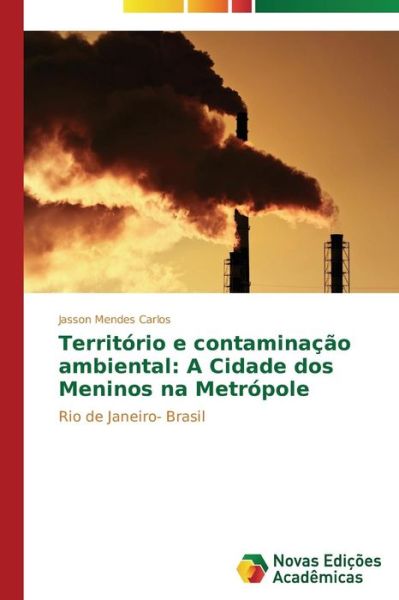 Jasson Mendes Carlos

Território e contaminação ambiental: A Cidade dos Meninos na Metrópole

Rio de Janeiro- Brasil

Novas Edições Acadêmicas